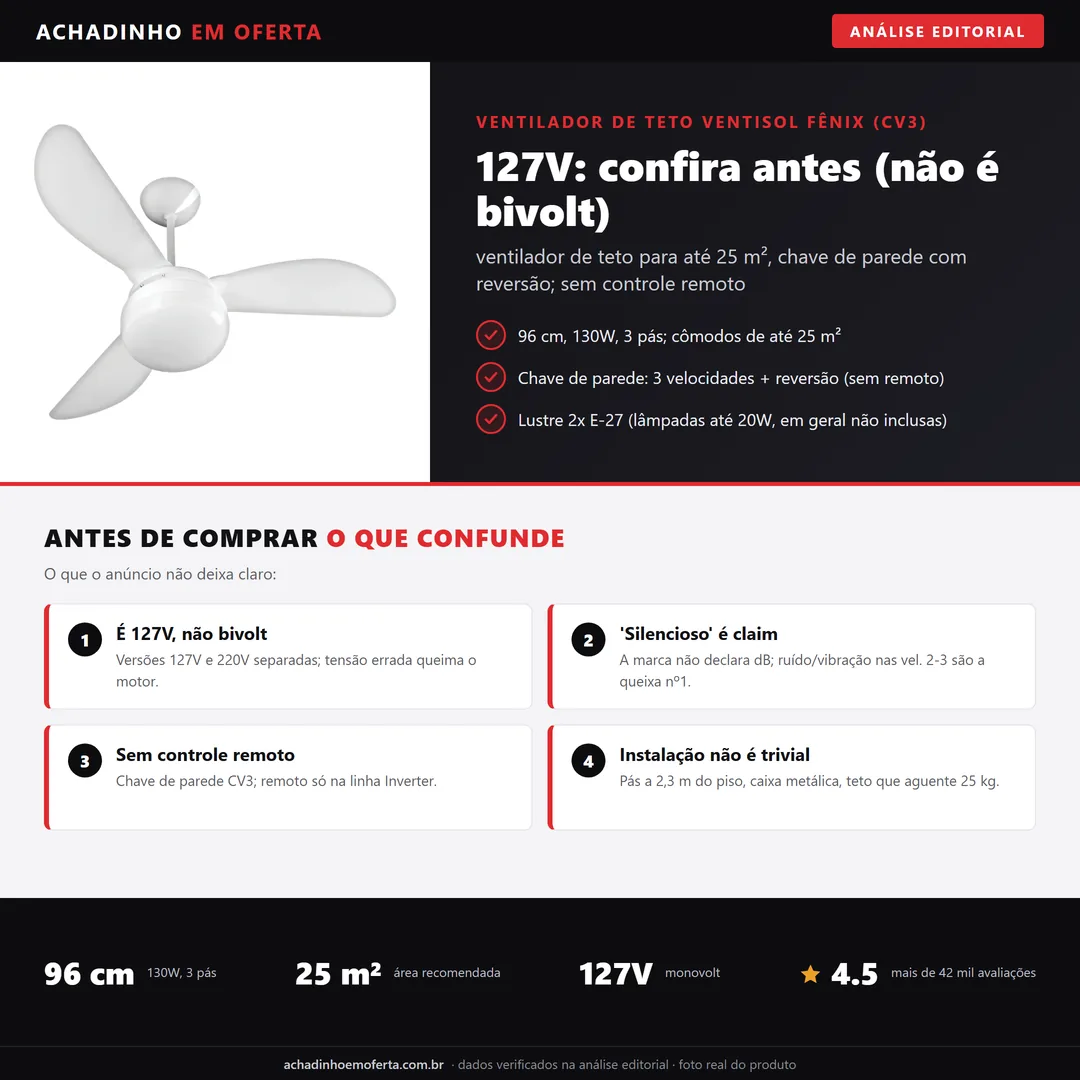 ACHADINHO EM OFERTA

ANÁLISE EDITORIAL

VENTILADOR DE TETO VENTISOL FÊNIX (CV3)

127V: confira antes (não é bivolt)

ventilador de teto para até 25 m², chave de parede com reversão; sem controle remoto

96 cm, 130W, 3 pás; cômodos de até 25 m²

Chave de parede: 3 velocidades + reversão (sem remoto)

Lustre 2x E-27 (lâmpadas até 20W, em geral não inclusas)

ANTES DE COMPRAR O QUE CONFUNDE

O que o anúncio não deixa claro:

1 É 127V, não bivolt
Versões 127V e 220V separadas; tensão errada queima o motor.

2 'Silencioso' é claim
A marca não declara dB; ruído/vibração nas vel. 2-3 são a queixa nº1.

3 Sem controle remoto
Chave de parede CV3; remoto só na linha Inverter.

4 Instalação não é trivial
Pás a 2,3 m do piso, caixa metálica, teto que aguente 25 kg.

96 cm 130W, 3 pás

25 m² área recomendada

127V monovolt

4.5 mais de 42 mil avaliações

achadinhoemoferta.com.br · dados verificados na análise editorial · foto real do produto